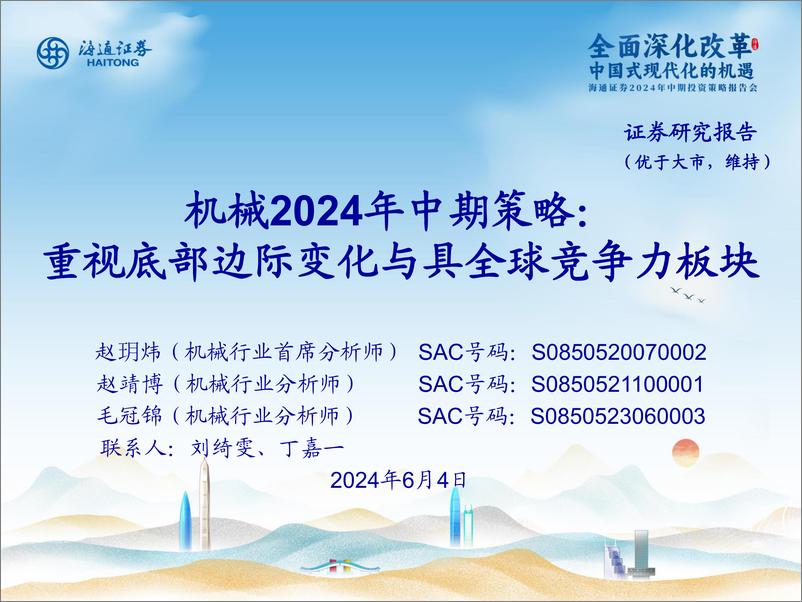 海通证券
HAITONG

全面深化改革
中国式现代化的机遇
海通证券2024年中期投资策略报告会

证券研究报告
（优于大市，维持）

机械2024年中期策略：
重视底部边际变化与具全球竞争力板块

赵玥炜（机械行业首席分析师） SAC号码：S0850520070002
赵靖博（机械行业分析师） SAC号码：S0850521100001
毛冠锦（机械行业分析师） SAC号码：S0850523060003
联系人：刘绮雯、丁嘉一

2024年6月4日